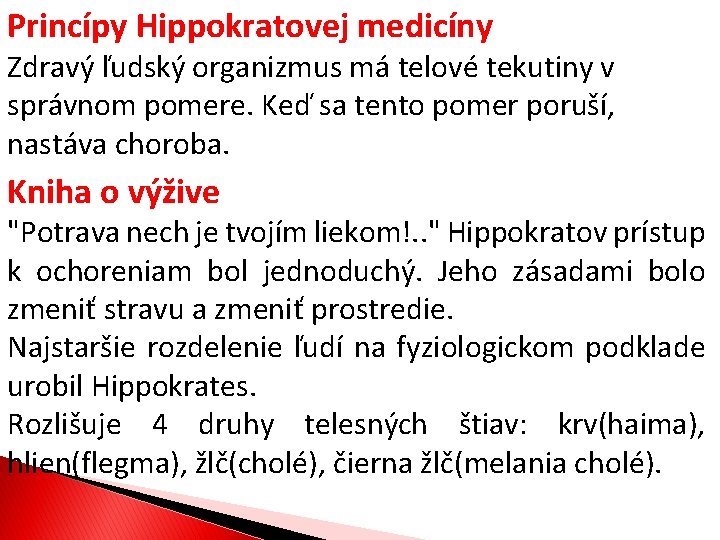 Princípy Hippokratovej medicíny
Zdravý ľudský organizmus má telové tekutiny v správnom pomere. Keď sa tento pomer poruší, nastáva choroba.

Kniha o výžive
"Potrava nech je tvojím liekom!.." Hippokratov prístup k ochoreniam bol jednoduchý. Jeho zásadami bolo zmeniť stravu a zmeniť prostredie.
Najstaršie rozdelenie ľudí na fyziologickom podklade urobil Hippokrates.
Rozlišuje 4 druhy telesných štiav: krv(haima), hlien(flegma), žlč(cholé), čierna žlč(melania cholé).